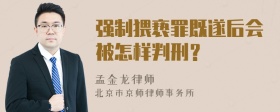 强制猥亵罪既遂后会被怎样判刑？

孟金龙律师
北京市京师律师事务所